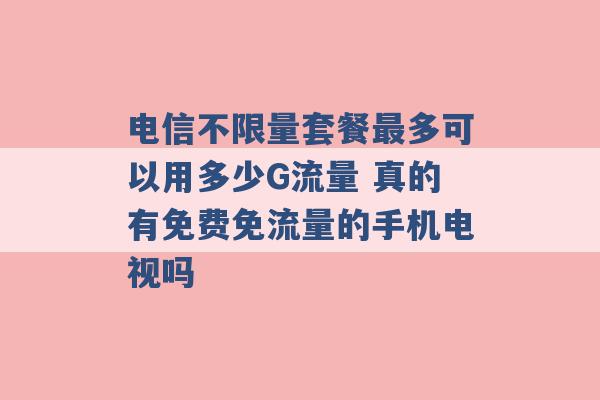 电信不限量套餐最多可以用多少G流量 真的有免费免流量的手机电视吗